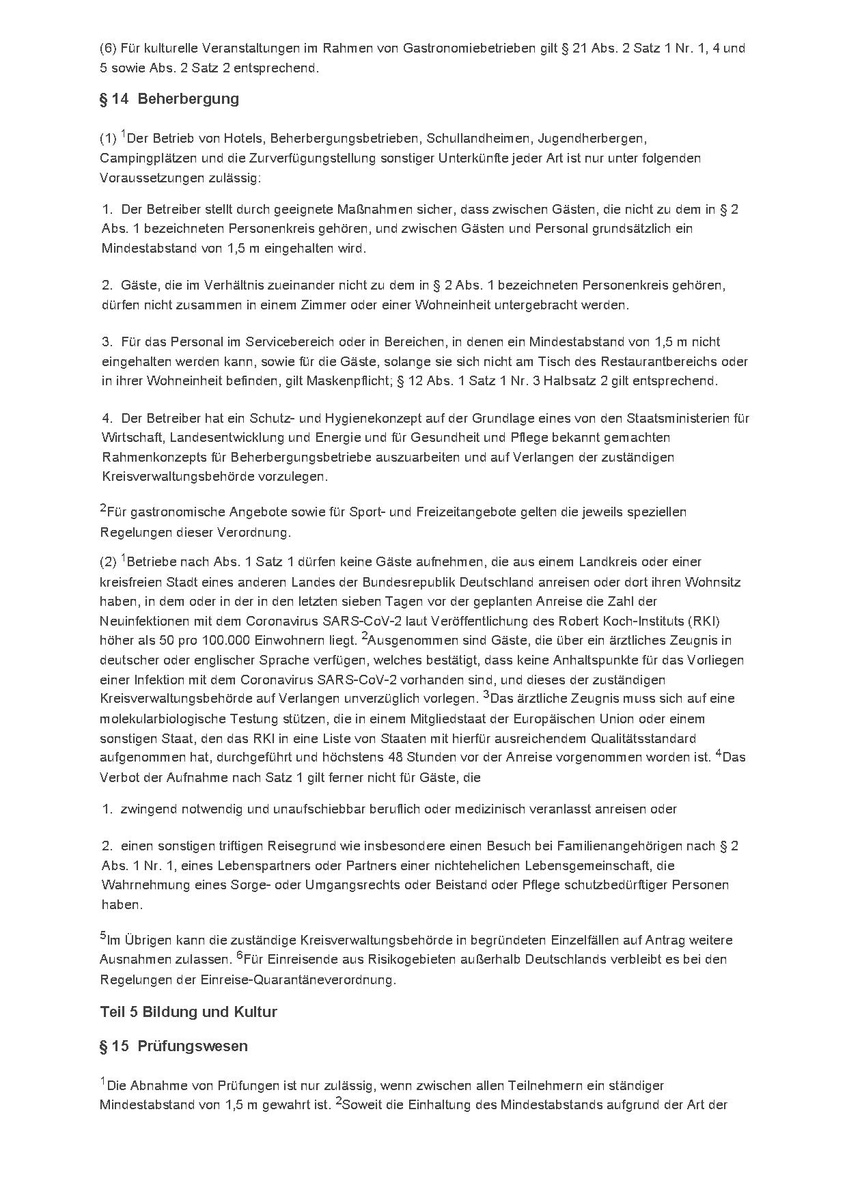 (6) Für kulturelle Veranstaltungen im Rahmen von Gastronomiebetrieben gilt § 21 Abs. 2 Satz 1 Nr. 1, 4 und 5 sowie Abs. 2 Satz 2 entsprechend.

§ 14 Beherbergung

(1) $^1$Der Betrieb von Hotels, Beherbergungsbetrieben, Schullandheimen, Jugendherbergen, Campingplätzen und die Zurverfügungstellung sonstiger Unterkünfte jeder Art ist nur unter folgenden Voraussetzungen zulässig:

1. Der Betreiber stellt durch geeignete Maßnahmen sicher, dass zwischen Gästen, die nicht zu dem in § 2 Abs. 1 bezeichneten Personenkreis gehören, und zwischen Gästen und Personal grundsätzlich ein Mindestabstand von 1,5 m eingehalten wird.

2. Gäste, die im Verhältnis zueinander nicht zu dem in § 2 Abs. 1 bezeichneten Personenkreis gehören, dürfen nicht zusammen in einem Zimmer oder einer Wohneinheit untergebracht werden.

3. Für das Personal im Servicebereich oder in Bereichen, in denen ein Mindestabstand von 1,5 m nicht eingehalten werden kann, sowie für die Gäste, solange sie sich nicht am Tisch des Restaurantbereichs oder in ihrer Wohneinheit befinden, gilt Maskenpflicht; § 12 Abs. 1 Satz 1 Nr. 3 Halbsatz 2 gilt entsprechend.

4. Der Betreiber hat ein Schutz- und Hygienekonzept auf der Grundlage eines von den Staatsministerien für Wirtschaft, Landesentwicklung und Energie und für Gesundheit und Pflege bekannt gemachten Rahmenkonzepts für Beherbergungsbetriebe auszuarbeiten und auf Verlangen der zuständigen Kreisverwaltungsbehörde vorzulegen.

$^2$Für gastronomische Angebote sowie für Sport- und Freizeitangebote gelten die jeweils speziellen Regelungen dieser Verordnung.

(2) $^1$Betriebe nach Abs. 1 Satz 1 dürfen keine Gäste aufnehmen, die aus einem Landkreis oder einer kreisfreien Stadt eines anderen Landes der Bundesrepublik Deutschland anreisen oder dort ihren Wohnsitz haben, in dem oder in der in den letzten sieben Tagen vor der geplanten Anreise die Zahl der Neuinfektionen mit dem Coronavirus SARS-CoV-2 laut Veröffentlichung des Robert Koch-Instituts (RKI) höher als 50 pro 100.000 Einwohnern liegt. $^2$Ausgenommen sind Gäste, die über ein ärztliches Zeugnis in deutscher oder englischer Sprache verfügen, welches bestätigt, dass keine Anhaltspunkte für das Vorliegen einer Infektion mit dem Coronavirus SARS-CoV-2 vorhanden sind, und dieses der zuständigen Kreisverwaltungsbehörde auf Verlangen unverzüglich vorlegen. $^3$Das ärztliche Zeugnis muss sich auf eine molekularbiologische Testung stützen, die in einem Mitgliedstaat der Europäischen Union oder einem sonstigen Staat, den das RKI in eine Liste von Staaten mit hierfür ausreichendem Qualitätsstandard aufgenommen hat, durchgeführt und höchstens 48 Stunden vor der Anreise vorgenommen worden ist. $^4$Das Verbot der Aufnahme nach Satz 1 gilt ferner nicht für Gäste, die

1. zwingend notwendig und unaufschiebbar beruflich oder medizinisch veranlasst anreisen oder

2. einen sonstigen triftigen Reisegrund wie insbesondere einen Besuch bei Familienangehörigen nach § 2 Abs. 1 Nr. 1, eines Lebenspartners oder Partners einer nichtehelichen Lebensgemeinschaft, die Wahrnehmung eines Sorge- oder Umgangsrechts oder Beistand oder Pflege schutzbedürftiger Personen haben.

$^5$Im Übrigen kann die zuständige Kreisverwaltungsbehörde in begründeten Einzelfällen auf Antrag weitere Ausnahmen zulassen. $^6$Für Einreisende aus Risikogebieten außerhalb Deutschlands verbleibt es bei den Regelungen der Einreise-Quarantäneverordnung.

Teil 5 Bildung und Kultur

§ 15 Prüfungswesen

$^1$Die Abnahme von Prüfungen ist nur zulässig, wenn zwischen allen Teilnehmern ein ständiger Mindestabstand von 1,5 m gewahrt ist. $^2$Soweit die Einhaltung des Mindestabstands aufgrund der Art der